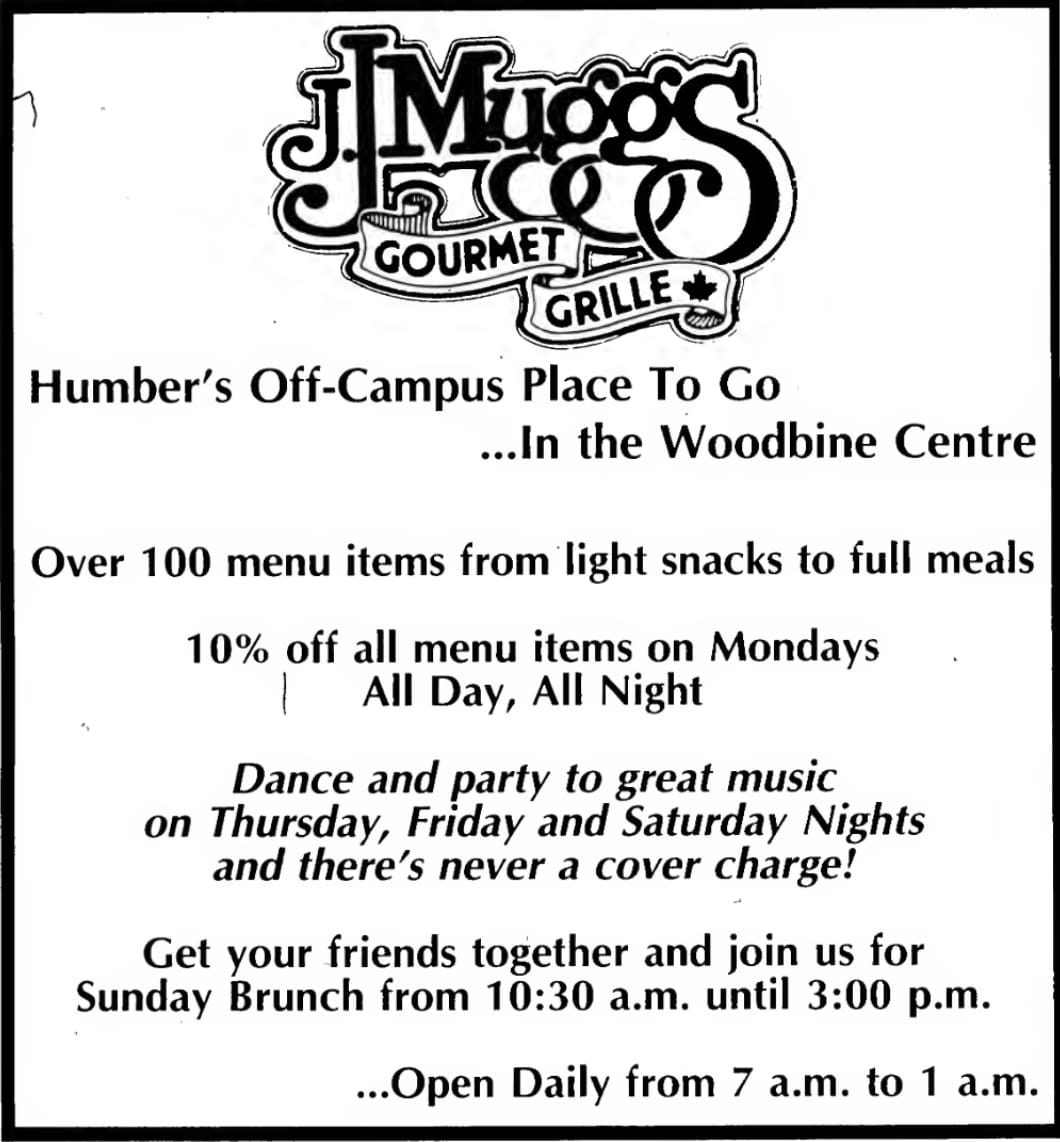 J. Muggs
GOURMET
GRILLE

Humber's Off-Campus Place To Go
...In the Woodbine Centre

Over 100 menu items from light snacks to full meals

10% off all menu items on Mondays
All Day, All Night

Dance and party to great music on Thursday, Friday and Saturday Nights and there's never a cover charge!

Get your friends together and join us for Sunday Brunch from 10:30 a.m. until 3:00 p.m.

...Open Daily from 7 a.m. to 1 a.m.